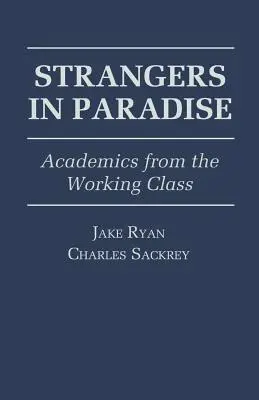 STRANGERS IN PARADISE

Academics from the Working Class

JAKE RYAN
CHARLES SACKREY